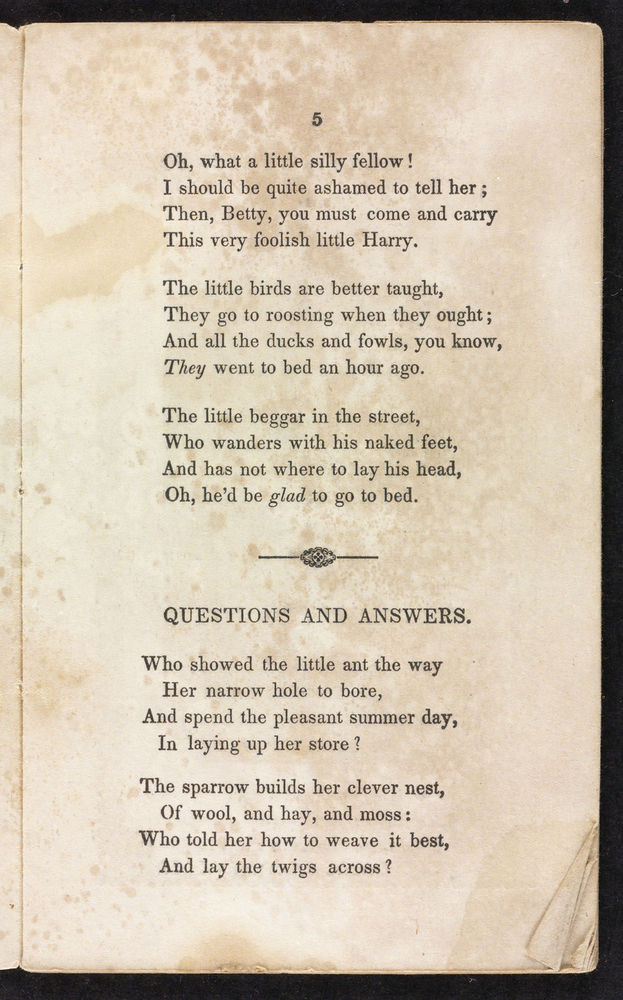 5

Oh, what a little silly fellow!
I should be quite ashamed to tell her;
Then, Betty, you must come and carry
This very foolish little Harry.

The little birds are better taught,
They go to roosting when they ought;
And all the ducks and fowls, you know,
They went to bed an hour ago.

The little beggar in the street,
Who wanders with his naked feet,
And has not where to lay his head,
Oh, he'd be glad to go to bed.

QUESTIONS AND ANSWERS.

Who showed the little ant the way
Her narrow hole to bore,
And spend the pleasant summer day,
In laying up her store?

The sparrow builds her clever nest,
Of wool, and hay, and moss:
Who told her how to weave it best,
And lay the twigs across?